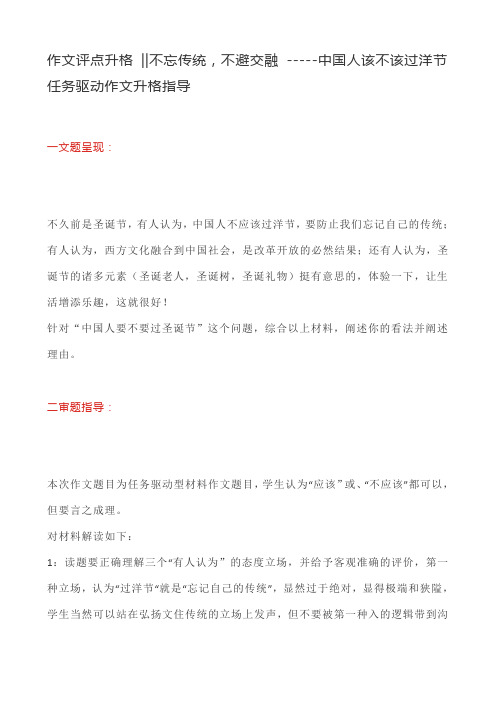 作文评点升格 ||不忘传统，不避交融 -----中国人该不该过洋节任务驱动作文升格指导

一文题呈现：

不久前是圣诞节，有人认为，中国人不应该过洋节，要防止我们忘记自己的传统；有人认为，西方文化融合到中国社会，是改革开放的必然结果；还有人认为，圣诞节的诸多元素（圣诞老人，圣诞树，圣诞礼物）挺有意思的，体验一下，让生活增添乐趣，这就很好！
针对“中国人要不要过圣诞节”这个问题，综合以上材料，阐述你的看法并阐述理由。

二审题指导：

本次作文题目为任务驱动型材料作文题目，学生认为“应该”或、“不应该”都可以，但要言之成理。
对材料解读如下：
1：读题要正确理解三个“有人认为”的态度立场，并给予客观准确的评价，第一种立场，认为“过洋节”就是“忘记自己的传统”，显然过于绝对，显得极端和狭隘，学生当然可以站在弘扬文住传统的立场上发声，但不要被第一种入的逻辑带到沟